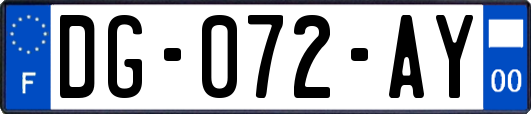 F

DG-072-AY

00